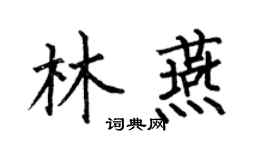 林燕

词典网